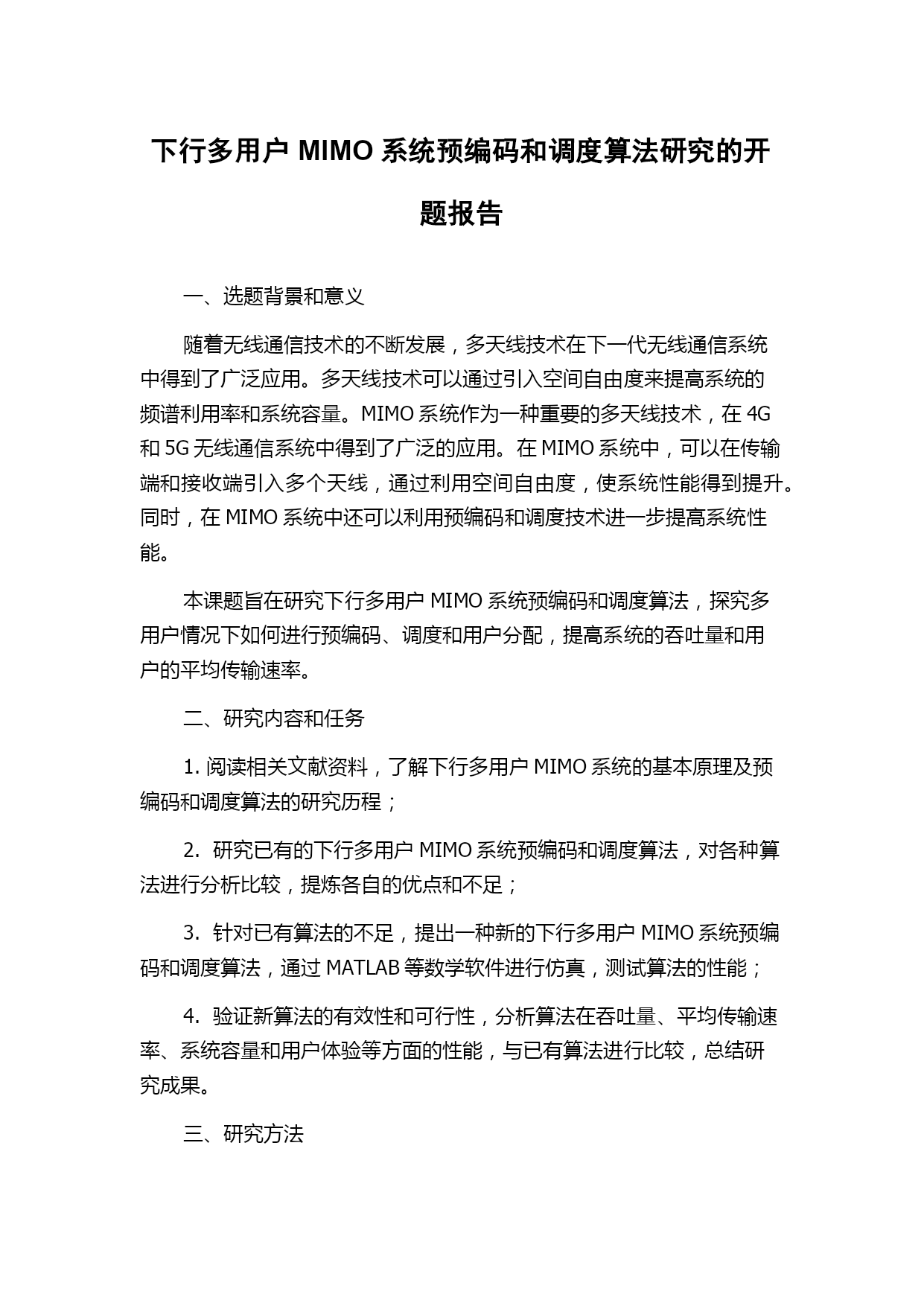 下行多用户 MIMO 系统预编码和调度算法研究的开题报告

一、选题背景和意义

随着无线通信技术的不断发展，多天线技术在下一代无线通信系统中得到了广泛应用。多天线技术可以通过引入空间自由度来提高系统的频谱利用率和系统容量。MIMO 系统作为一种重要的多天线技术，在 4G 和 5G 无线通信系统中得到了广泛的应用。在 MIMO 系统中，可以在传输端和接收端引入多个天线，通过利用空间自由度，使系统性能得到提升。同时，在 MIMO 系统中还可以利用预编码和调度技术进一步提高系统性能。

本课题旨在研究下行多用户 MIMO 系统预编码和调度算法，探究多用户情况下如何进行预编码、调度和用户分配，提高系统的吞吐量和用户的平均传输速率。

二、研究内容和任务

1. 阅读相关文献资料，了解下行多用户 MIMO 系统的基本原理及预编码和调度算法的研究历程；

2. 研究已有的下行多用户 MIMO 系统预编码和调度算法，对各种算法进行分析比较，提炼各自的优点和不足；

3. 针对已有算法的不足，提出一种新的下行多用户 MIMO 系统预编码和调度算法，通过 MATLAB 等数学软件进行仿真，测试算法的性能；

4. 验证新算法的有效性和可行性，分析算法在吞吐量、平均传输速率、系统容量和用户体验等方面的性能，与已有算法进行比较，总结研究成果。

三、研究方法